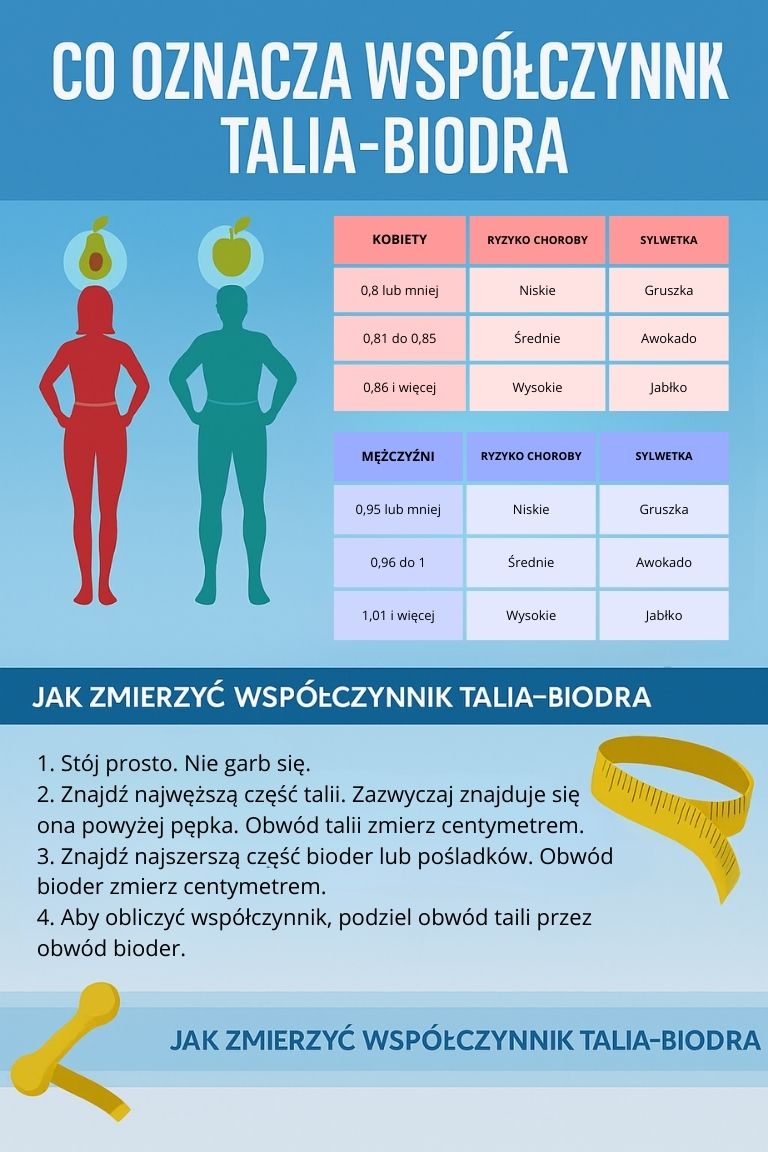 CO OZNACZA WSPÓŁCZYNNK TALIA-BIODRA

| KOBIETY | RYZYKO CHOROBY | SYLWETKA |
|---|---|---|
| 0,8 lub mniej | Niskie | Gruszka |
| 0,81 do 0,85 | Średnie | Awokado |
| 0,86 i więcej | Wysokie | Jabłko |

| MĘŻCZYŹNI | RYZYKO CHOROBY | SYLWETKA |
|---|---|---|
| 0,95 lub mniej | Niskie | Gruszka |
| 0,96 do 1 | Średnie | Awokado |
| 1,01 i więcej | Wysokie | Jabłko |

JAK ZMIERZYĆ WSPÓŁCZYNNIK TALIA–BIODRA

1. Stój prosto. Nie garb się.
2. Znajdź najwęższą część talii. Zazwyczaj znajduje się ona powyżej pępka. Obwód talii zmierz centymetrem.
3. Znajdź najszerszą część bioder lub pośladków. Obwód bioder zmierz centymetrem.
4. Aby obliczyć współczynnik, podziel obwód taili przez obwód bioder.

JAK ZMIERZYĆ WSPÓŁCZYNNIK TALIA–BIODRA